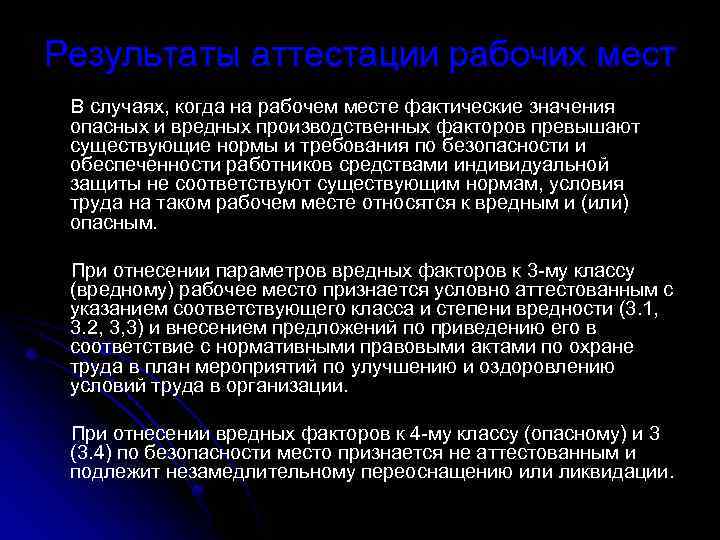 Результаты аттестации рабочих мест

В случаях, когда на рабочем месте фактические значения опасных и вредных производственных факторов превышают существующие нормы и требования по безопасности и обеспеченности работников средствами индивидуальной защиты не соответствуют существующим нормам, условия труда на таком рабочем месте относятся к вредным и (или) опасным.

При отнесении параметров вредных факторов к 3-му классу (вредному) рабочее место признается условно аттестованным с указанием соответствующего класса и степени вредности (3.1, 3.2, 3,3) и внесением предложений по приведению его в соответствие с нормативными правовыми актами по охране труда в план мероприятий по улучшению и оздоровлению условий труда в организации.

При отнесении вредных факторов к 4-му классу (опасному) и 3 (3.4) по безопасности место признается не аттестованным и подлежит незамедлительному переоснащению или ликвидации.